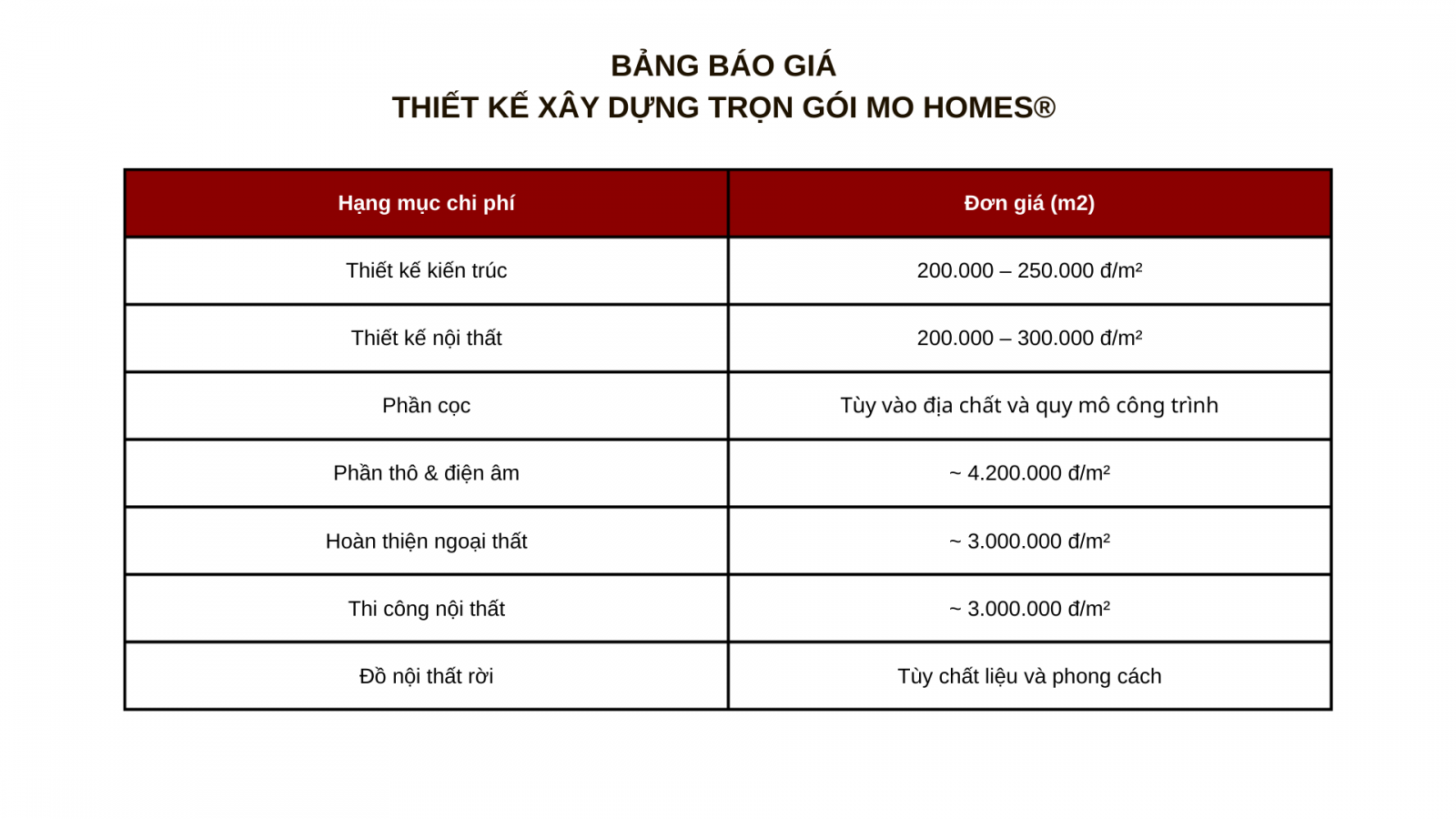 BẢNG BÁO GIÁ
THIẾT KẾ XÂY DỰNG TRỌN GÓI MO HOMES®

| Hạng mục chi phí | Đơn giá (m2) |
|---|---|
| Thiết kế kiến trúc | 200.000 – 250.000 đ/m² |
| Thiết kế nội thất | 200.000 – 300.000 đ/m² |
| Phần cọc | Tùy vào địa chất và quy mô công trình |
| Phần thô & điện âm | ~ 4.200.000 đ/m² |
| Hoàn thiện ngoại thất | ~ 3.000.000 đ/m² |
| Thi công nội thất | ~ 3.000.000 đ/m² |
| Đồ nội thất rời | Tùy chất liệu và phong cách |